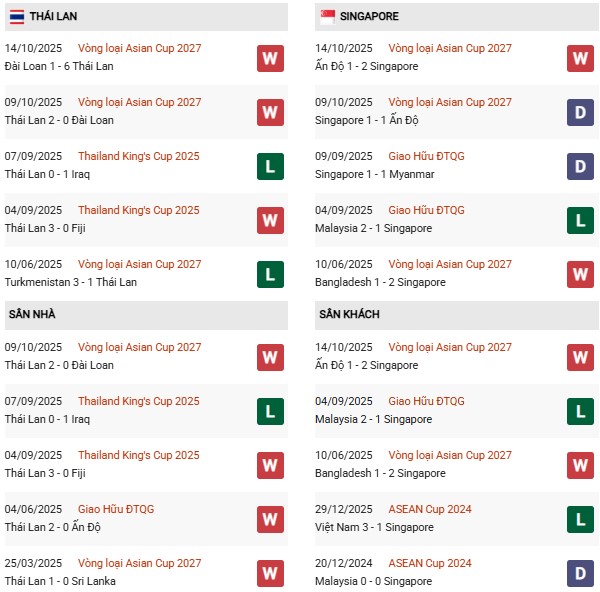 THÁI LAN

14/10/2025 Vòng loại Asian Cup 2027
Đài Loan 1 - 6 Thái Lan
W

09/10/2025 Vòng loại Asian Cup 2027
Thái Lan 2 - 0 Đài Loan
W

07/09/2025 Thailand King's Cup 2025
Thái Lan 0 - 1 Iraq
L

04/09/2025 Thailand King's Cup 2025
Thái Lan 3 - 0 Fiji
W

10/06/2025 Vòng loại Asian Cup 2027
Turkmenistan 3 - 1 Thái Lan
L

SÂN NHÀ

09/10/2025 Vòng loại Asian Cup 2027
Thái Lan 2 - 0 Đài Loan
W

07/09/2025 Thailand King's Cup 2025
Thái Lan 0 - 1 Iraq
L

04/09/2025 Thailand King's Cup 2025
Thái Lan 3 - 0 Fiji
W

04/06/2025 Giao Hữu ĐTQG
Thái Lan 2 - 0 Ấn Độ
W

25/03/2025 Vòng loại Asian Cup 2027
Thái Lan 1 - 0 Sri Lanka
W

SINGAPORE

14/10/2025 Vòng loại Asian Cup 2027
Ấn Độ 1 - 2 Singapore
W

09/10/2025 Vòng loại Asian Cup 2027
Singapore 1 - 1 Ấn Độ
D

09/09/2025 Giao Hữu ĐTQG
Singapore 1 - 1 Myanmar
D

04/09/2025 Giao Hữu ĐTQG
Malaysia 2 - 1 Singapore
L

10/06/2025 Vòng loại Asian Cup 2027
Bangladesh 1 - 2 Singapore
W

SÂN KHÁCH

14/10/2025 Vòng loại Asian Cup 2027
Ấn Độ 1 - 2 Singapore
W

04/09/2025 Giao Hữu ĐTQG
Malaysia 2 - 1 Singapore
L

10/06/2025 Vòng loại Asian Cup 2027
Bangladesh 1 - 2 Singapore
W

29/12/2025 ASEAN Cup 2024
Việt Nam 3 - 1 Singapore
L

20/12/2024 ASEAN Cup 2024
Malaysia 0 - 0 Singapore
D